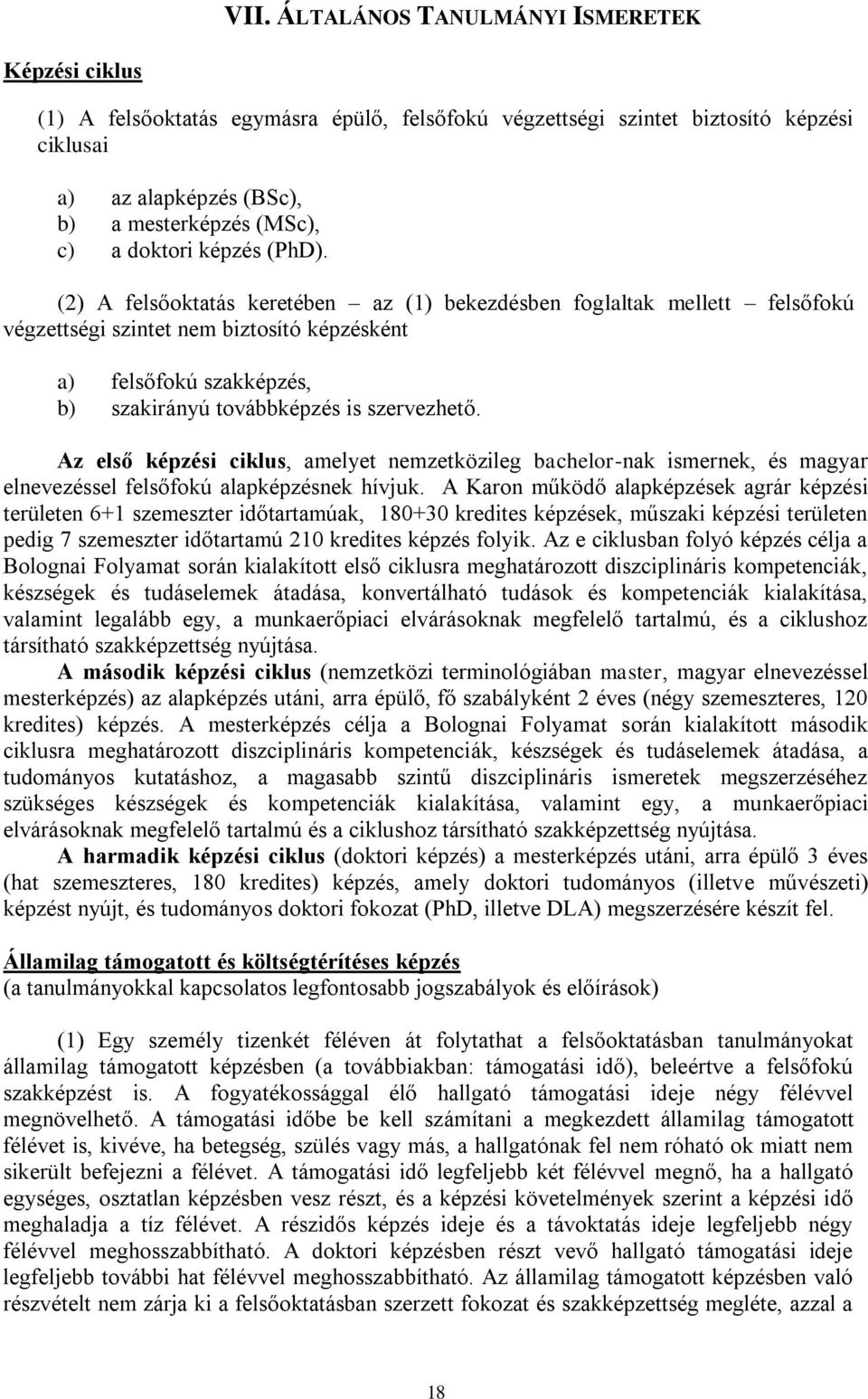 VII. ÁLTALÁNOS TANULMÁNYI ISMERETEK

Képzési ciklus

(1) A felsőoktatás egymásra épülő, felsőfokú végzettségi szintet biztosító képzési ciklusai

a) az alapképzés (BSc),
b) a mesterképzés (MSc),
c) a doktori képzés (PhD).

(2) A felsőoktatás keretében – az (1) bekezdésben foglaltak mellett – felsőfokú végzettségi szintet nem biztosító képzésként

a) felsőfokú szakképzés,
b) szakirányú továbbképzés is szervezhető.

Az első képzési ciklus, amelyet nemzetközileg bachelor-nak ismernek, és magyar elnevezéssel felsőfokú alapképzésnek hívjuk. A Karon működő alapképzések agrár képzési területen 6+1 szemeszter időtartamúak, 180+30 kredites képzések, műszaki képzési területen pedig 7 szemeszter időtartamú 210 kredites képzés folyik. Az e ciklusban folyó képzés célja a Bolognai Folyamat során kialakított első ciklusra meghatározott diszciplináris kompetenciák, készségek és tudáselemek átadása, konvertálható tudások és kompetenciák kialakítása, valamint legalább egy, a munkaerőpiaci elvárásoknak megfelelő tartalmú, és a ciklushoz társítható szakképzettség nyújtása.

A második képzési ciklus (nemzetközi terminológiában master, magyar elnevezéssel mesterképzés) az alapképzés utáni, arra épülő, fő szabályként 2 éves (négy szemeszteres, 120 kredites) képzés. A mesterképzés célja a Bolognai Folyamat során kialakított második ciklusra meghatározott diszciplináris kompetenciák, készségek és tudáselemek átadása, a tudományos kutatáshoz, a magasabb szintű diszciplináris ismeretek megszerzéséhez szükséges készségek és kompetenciák kialakítása, valamint egy, a munkaerőpiaci elvárásoknak megfelelő tartalmú és a ciklushoz társítható szakképzettség nyújtása.

A harmadik képzési ciklus (doktori képzés) a mesterképzés utáni, arra épülő 3 éves (hat szemeszteres, 180 kredites) képzés, amely doktori tudományos (illetve művészeti) képzést nyújt, és tudományos doktori fokozat (PhD, illetve DLA) megszerzésére készít fel.

Államilag támogatott és költségtérítéses képzés
(a tanulmányokkal kapcsolatos legfontosabb jogszabályok és előírások)

(1) Egy személy tizenkét féléven át folytathat a felsőoktatásban tanulmányokat államilag támogatott képzésben (a továbbiakban: támogatási idő), beleértve a felsőfokú szakképzést is. A fogyatékossággal élő hallgató támogatási ideje négy félévvel megnövelhető. A támogatási időbe be kell számítani a megkezdett államilag támogatott félévet is, kivéve, ha betegség, szülés vagy más, a hallgatónak fel nem róható ok miatt nem sikerült befejezni a félévet. A támogatási idő legfeljebb két félévvel megnő, ha a hallgató egységes, osztatlan képzésben vesz részt, és a képzési követelmények szerint a képzési idő meghaladja a tíz félévet. A részidős képzés ideje és a távoktatás ideje legfeljebb négy félévvel meghosszabbítható. A doktori képzésben részt vevő hallgató támogatási ideje legfeljebb további hat félévvel meghosszabbítható. Az államilag támogatott képzésben való részvételt nem zárja ki a felsőoktatásban szerzett fokozat és szakképzettség megléte, azzal a

18